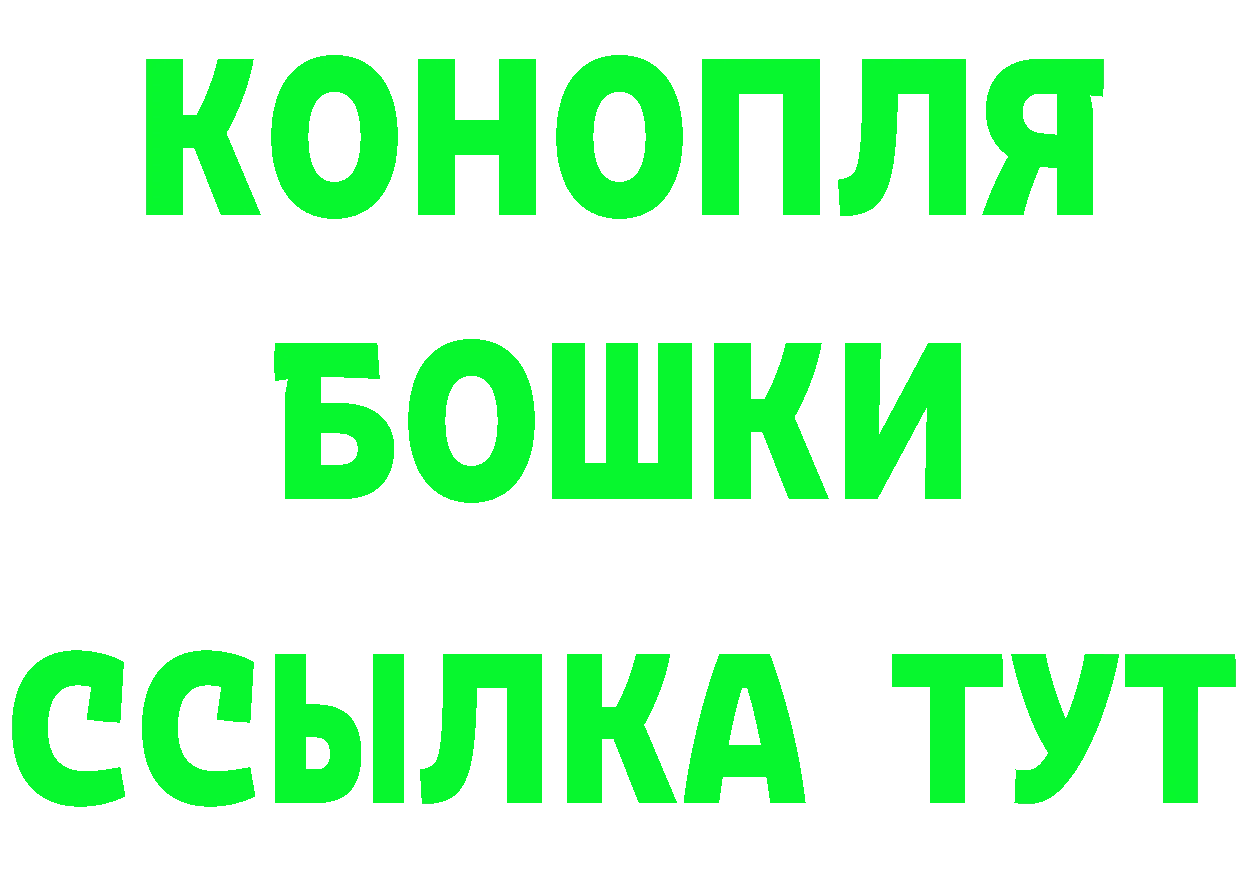 КОНОПЛЯ
БОШКИ
ССЫЛКА ТУТ